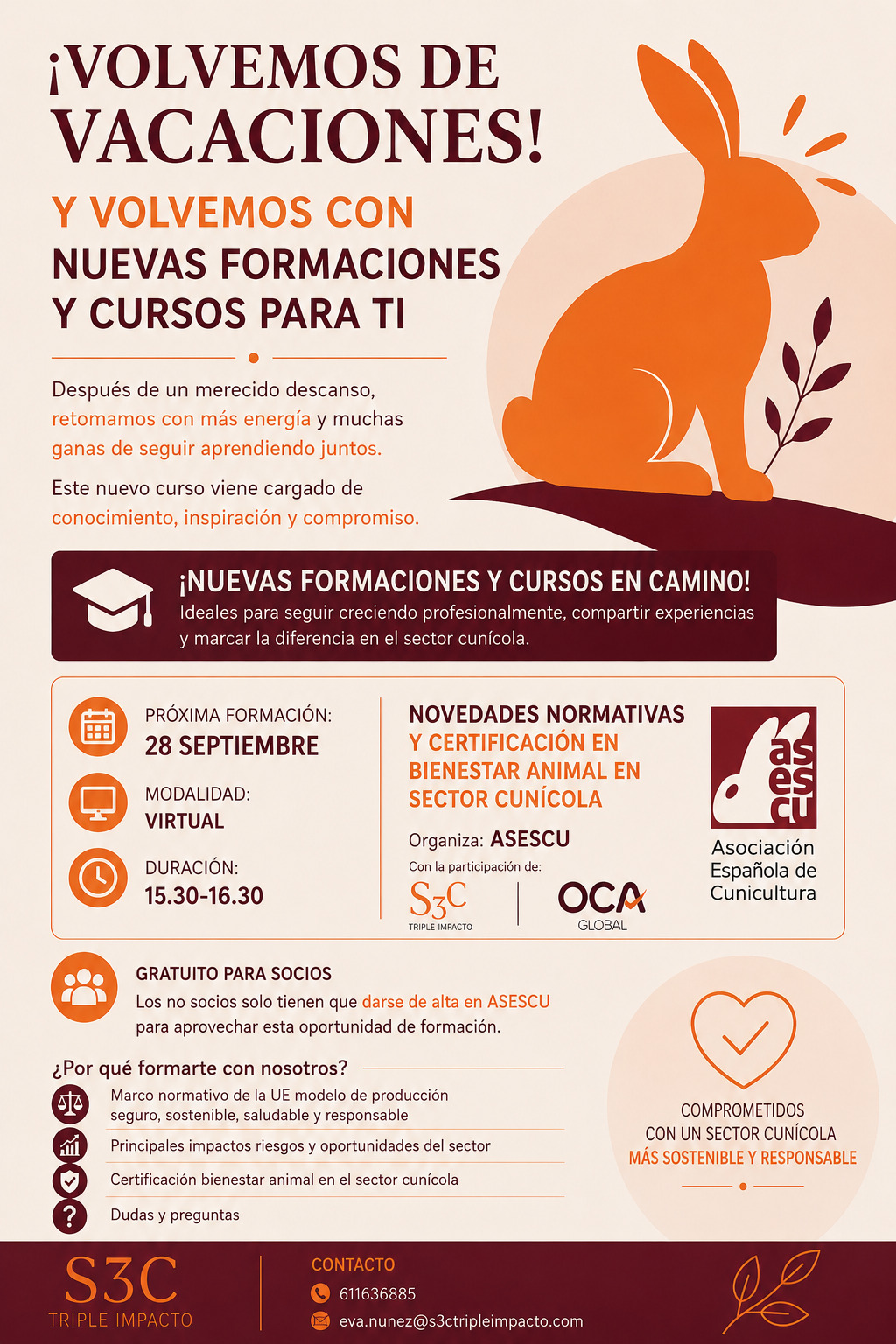 ¡VOLVEMOS DE VACACIONES!

Y VOLVEMOS CON NUEVAS FORMACIONES Y CURSOS PARA TI

Después de un merecido descanso, retomamos con más energía y muchas ganas de seguir aprendiendo juntos.

Este nuevo curso viene cargado de conocimiento, inspiración y compromiso.

¡NUEVAS FORMACIONES Y CURSOS EN CAMINO!
Ideales para seguir creciendo profesionalmente, compartir experiencias y marcar la diferencia en el sector cunícola.

PRÓXIMA FORMACIÓN:
28 SEPTIEMBRE

MODALIDAD:
VIRTUAL

DURACIÓN:
15.30-16.30

NOVEDADES NORMATIVAS Y CERTIFICACIÓN EN BIENESTAR ANIMAL EN SECTOR CUNÍCOLA

Organiza: ASESCU

Con la participación de:
S3C TRIPLE IMPACTO
OCA GLOBAL

asescu
Asociación Española de Cunicultura

GRATUITO PARA SOCIOS
Los no socios solo tienen que darse de alta en ASESCU para aprovechar esta oportunidad de formación.

¿Por qué formarte con nosotros?
Marco normativo de la UE modelo de producción seguro, sostenible, saludable y responsable
Principales impactos riesgos y oportunidades del sector
Certificación bienestar animal en el sector cunícola
Dudas y preguntas

COMPROMETIDOS CON UN SECTOR CUNÍCOLA MÁS SOSTENIBLE Y RESPONSABLE

S3C TRIPLE IMPACTO

CONTACTO
611636885
eva.nunez@s3ctripleimpacto.com